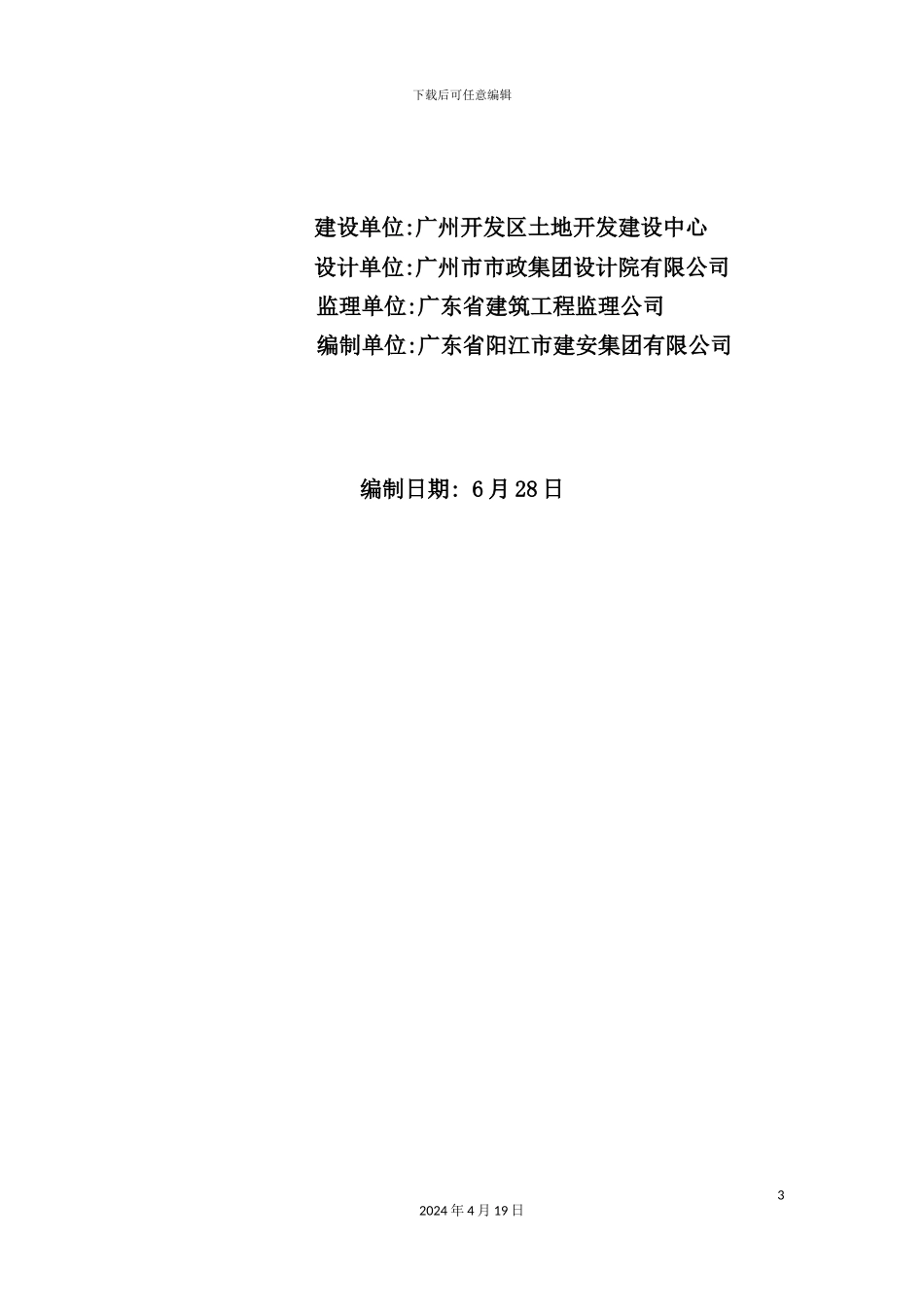 下载后可任意编辑

建设单位:广州开发区土地开发建设中心
设计单位:广州市市政集团设计院有限公司
监理单位:广东省建筑工程监理公司
编制单位:广东省阳江市建安集团有限公司

编制日期: 6月28日

3

2024年4月19日